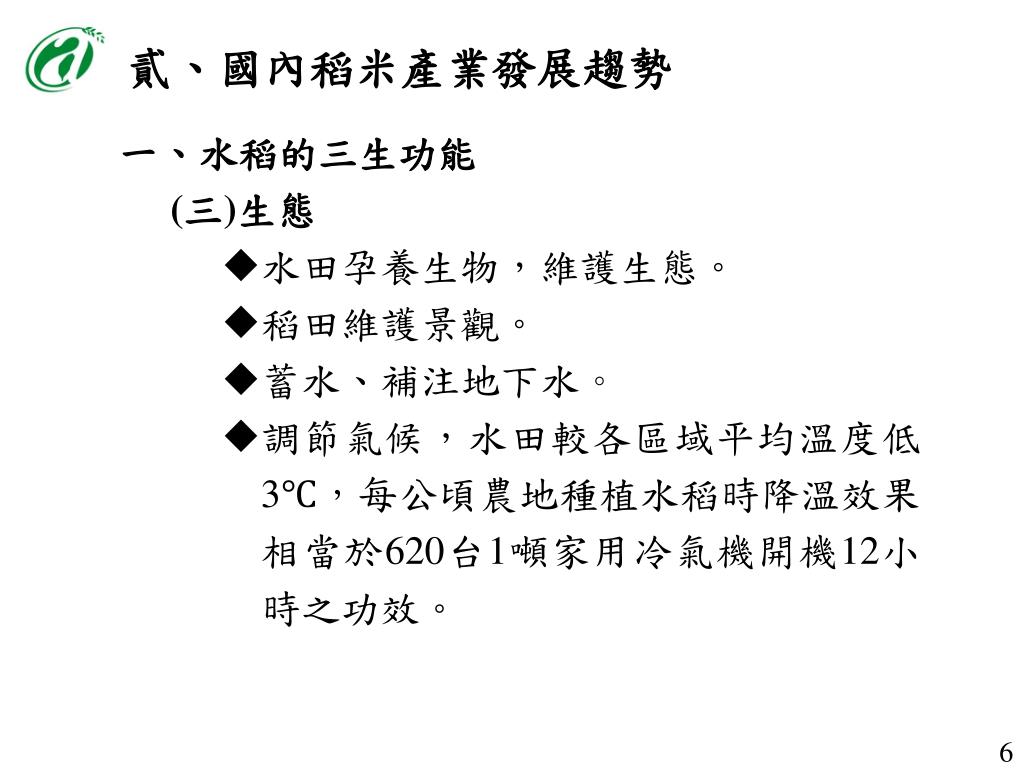 貳、國內稻米產業發展趨勢

一、水稻的三生功能

(三)生態

◆水田孕養生物，維護生態。

◆稻田維護景觀。

◆蓄水、補注地下水。

◆調節氣候，水田較各區域平均溫度低3℃，每公頃農地種植水稻時降溫效果相當於620台1噸家用冷氣機開機12小時之功效。

6